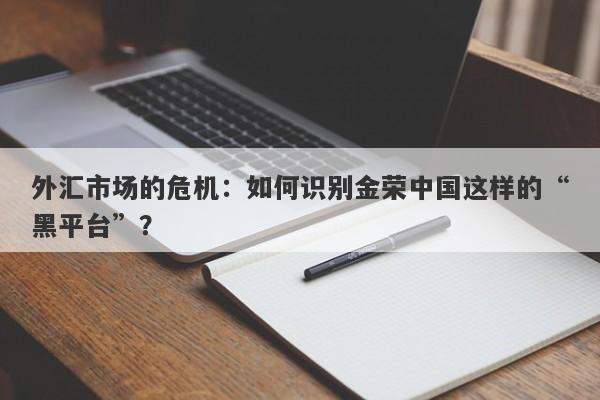 外汇市场的危机：如何识别金荣中国这样的“黑平台”？